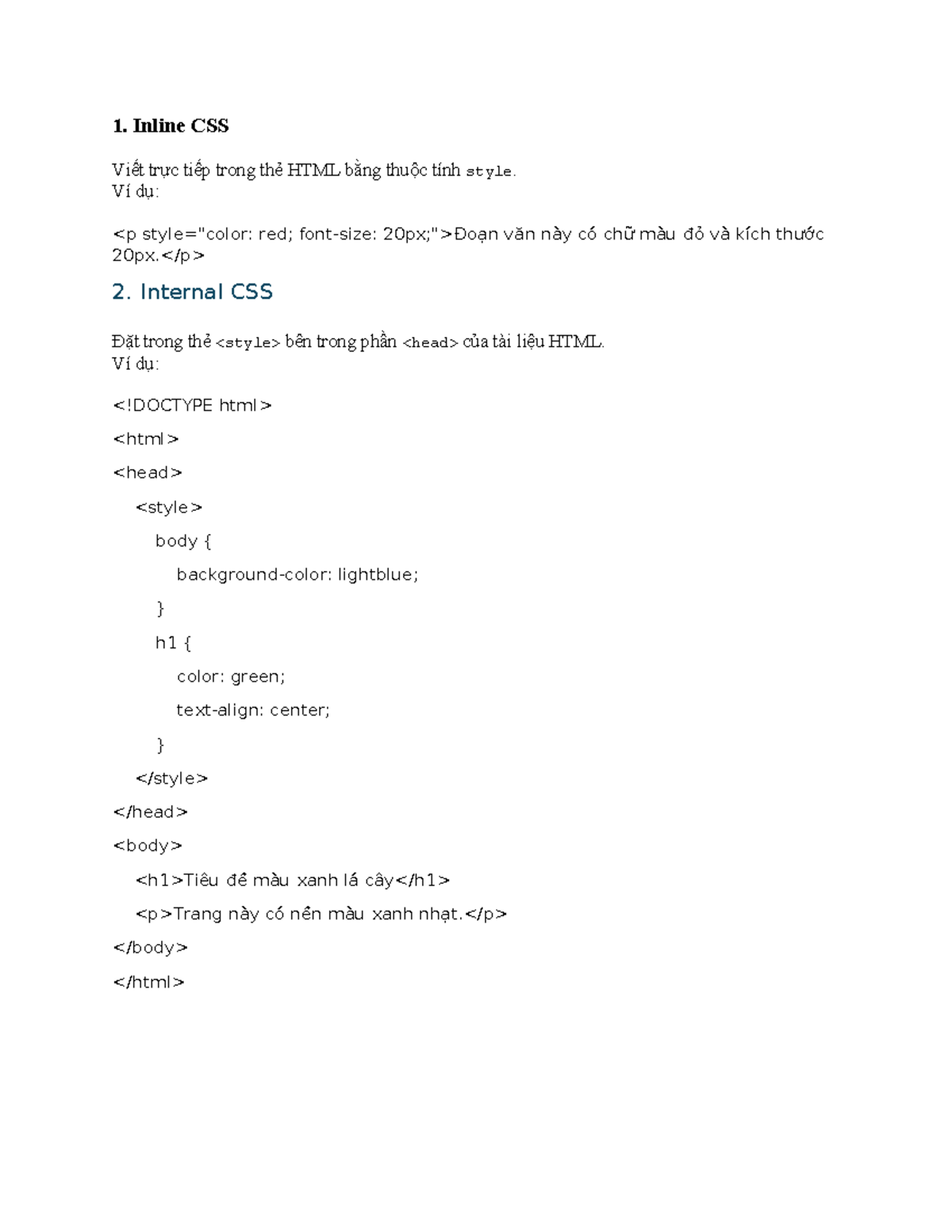 1. Inline CSS

Viết trực tiếp trong thẻ HTML bằng thuộc tính style.
Ví dụ:

<p style="color: red; font-size: 20px;">Đoạn văn này có chữ màu đỏ và kích thước 20px.</p>

2. Internal CSS

Đặt trong thẻ <style> bên trong phần <head> của tài liệu HTML.
Ví dụ:

<!DOCTYPE html>
<html>
<head>
<style>
body {
background-color: lightblue;
}
h1 {
color: green;
text-align: center;
}
</style>
</head>
<body>
<h1>Tiêu đề màu xanh lá cây</h1>
<p>Trang này có nền màu xanh nhạt.</p>
</body>
</html>